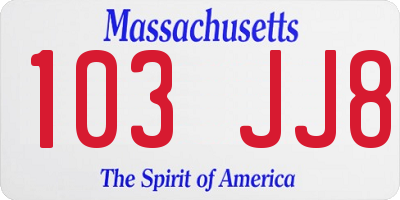 Massachusetts
103 JJ8
The Spirit of America